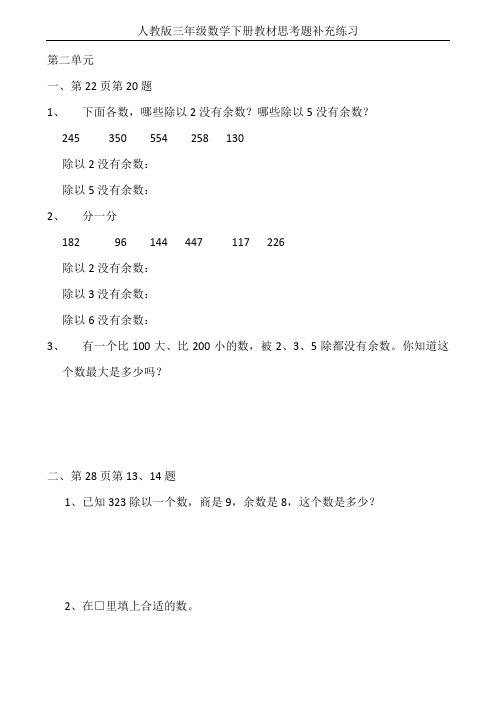 人教版三年级数学下册教材思考题补充练习

第二单元

一、第 22 页第 20 题

1、 下面各数，哪些除以 2 没有余数？哪些除以 5 没有余数？

245 350 554 258 130

除以 2 没有余数：

除以 5 没有余数：

2、 分一分

182 96 144 447 117 226

除以 2 没有余数：

除以 3 没有余数：

除以 6 没有余数：

3、 有一个比 100 大、比 200 小的数，被 2、3、5 除都没有余数。你知道这个数最大是多少吗？

二、第 28 页第 13、14 题

1、已知 323 除以一个数，商是 9，余数是 8，这个数是多少？

2、在□里填上合适的数。